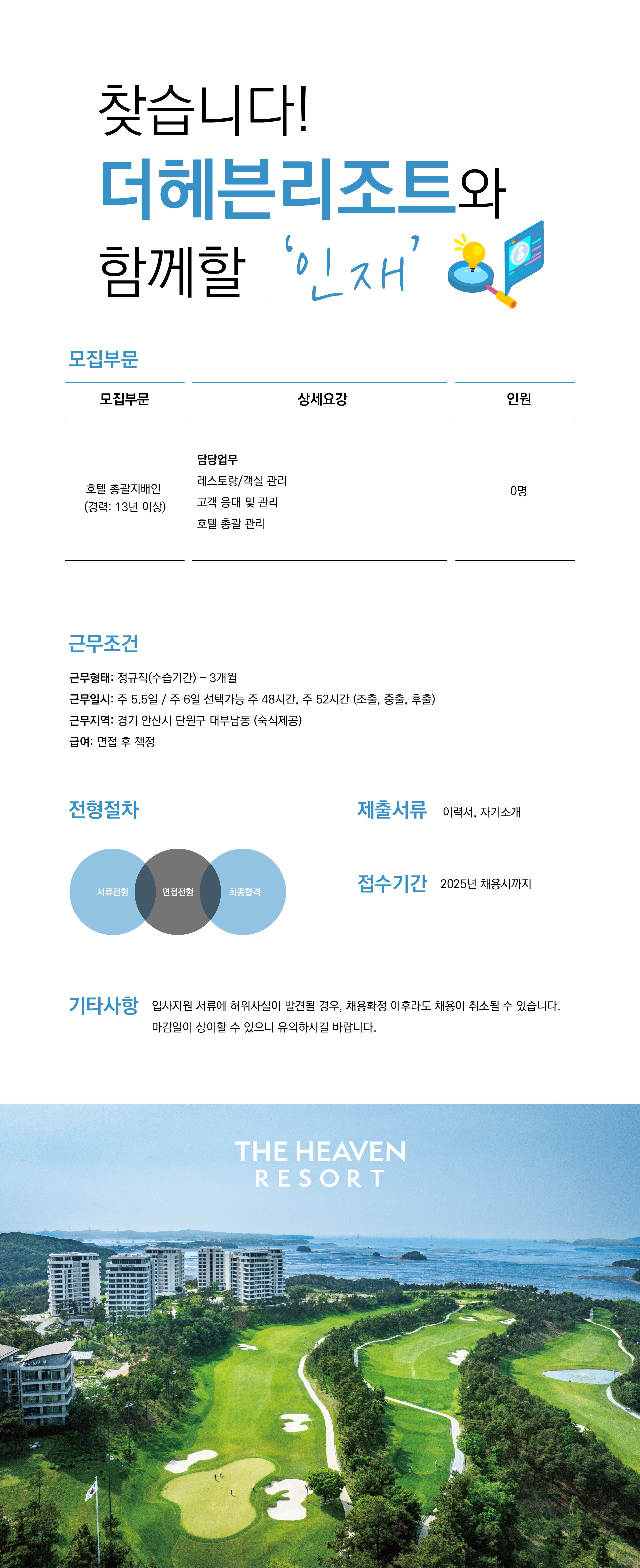 찾습니다!
더헤븐리조트와
함께할 '인재'

모집부문

| 모집부문 | 상세요강 | 인원 |
|---|---|---|
| 호텔 총괄지배인 (경력: 13년 이상) | 담당업무 레스토랑/객실 관리 고객 응대 및 관리 호텔 총괄 관리 | 0명 |

근무조건

근무형태: 정규직(수습기간) - 3개월
근무일시: 주 5.5일 / 주 6일 선택가능 주 48시간, 주 52시간 (조출, 중출, 후출)
근무지역: 경기 안산시 단원구 대부남동 (숙식제공)
급여: 면접 후 책정

전형절차

서류전형 면접전형 최종합격

제출서류 이력서, 자기소개

접수기간 2025년 채용시까지

기타사항 입사지원 서류에 허위사실이 발견될 경우, 채용확정 이후라도 채용이 취소될 수 있습니다. 마감일이 상이할 수 있으니 유의하시길 바랍니다.

THE HEAVEN
RESORT